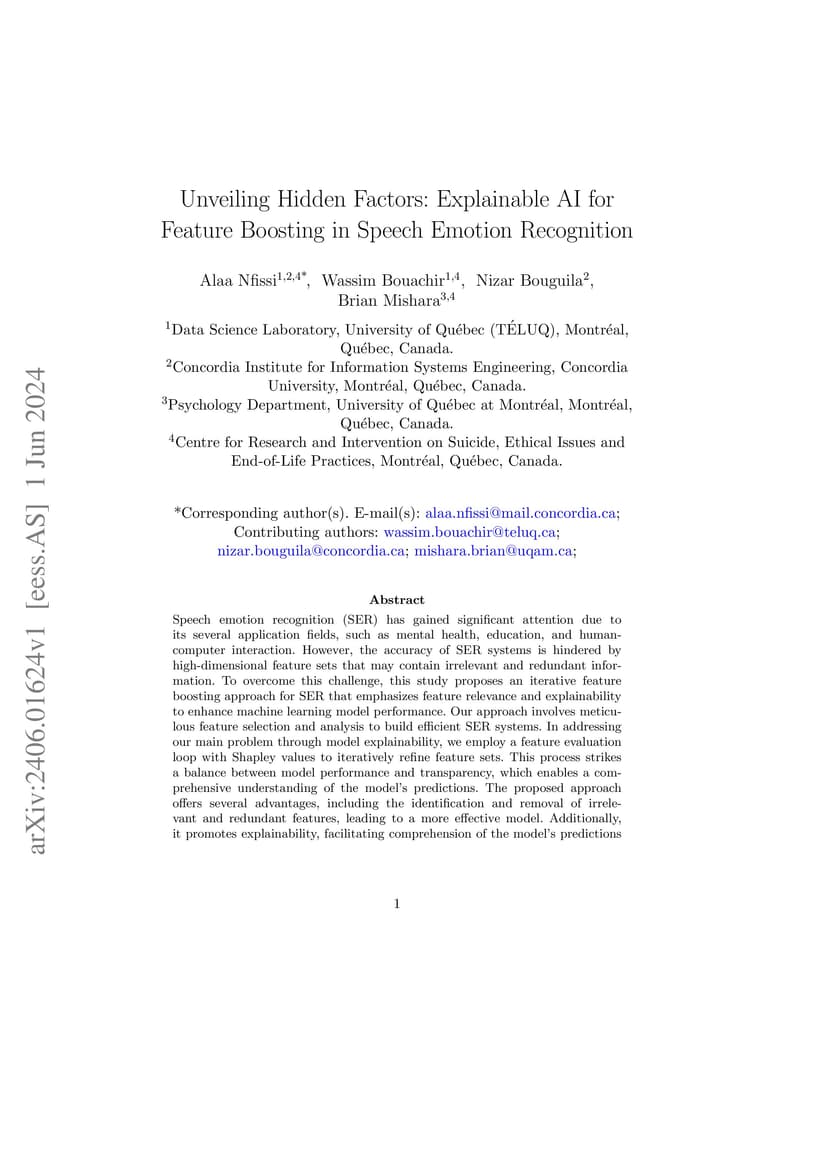 arXiv:2406.01624v1 [eess.AS] 1 Jun 2024

Unveiling Hidden Factors: Explainable AI for Feature Boosting in Speech Emotion Recognition

Alaa Nfissi$^{1,2,4*}$, Wassim Bouachir$^{1,4}$, Nizar Bouguila$^{2}$, Brian Mishara$^{3,4}$

$^{1}$Data Science Laboratory, University of Québec (TÉLUQ), Montréal, Québec, Canada.
$^{2}$Concordia Institute for Information Systems Engineering, Concordia University, Montréal, Québec, Canada.
$^{3}$Psychology Department, University of Québec at Montréal, Montréal, Québec, Canada.
$^{4}$Centre for Research and Intervention on Suicide, Ethical Issues and End-of-Life Practices, Montréal, Québec, Canada.

*Corresponding author(s). E-mail(s): alaa.nfissi@mail.concordia.ca; Contributing authors: wassim.bouachir@teluq.ca; nizar.bouguila@concordia.ca; mishara.brian@uqam.ca;

Abstract

Speech emotion recognition (SER) has gained significant attention due to its several application fields, such as mental health, education, and human-computer interaction. However, the accuracy of SER systems is hindered by high-dimensional feature sets that may contain irrelevant and redundant information. To overcome this challenge, this study proposes an iterative feature boosting approach for SER that emphasizes feature relevance and explainability to enhance machine learning model performance. Our approach involves meticulous feature selection and analysis to build efficient SER systems. In addressing our main problem through model explainability, we employ a feature evaluation loop with Shapley values to iteratively refine feature sets. This process strikes a balance between model performance and transparency, which enables a comprehensive understanding of the model's predictions. The proposed approach offers several advantages, including the identification and removal of irrelevant and redundant features, leading to a more effective model. Additionally, it promotes explainability, facilitating comprehension of the model's predictions

1